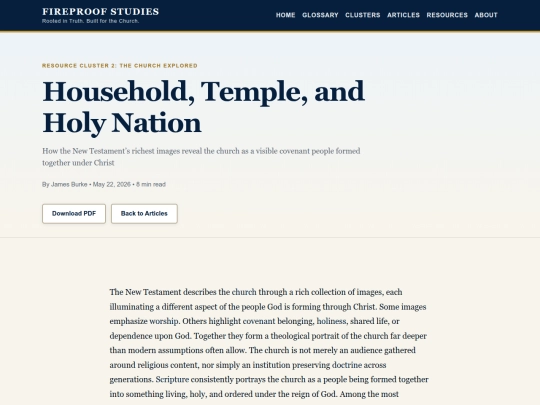 FIREPROOF STUDIES
Rooted in Truth. Built for the Church.

HOME GLOSSARY CLUSTERS ARTICLES RESOURCES ABOUT

RESOURCE CLUSTER 2: THE CHURCH EXPLORED

Household, Temple, and Holy Nation

How the New Testament's richest images reveal the church as a visible covenant people formed together under Christ

By James Burke • May 22, 2026 • 8 min read

Download PDF

Back to Articles

The New Testament describes the church through a rich collection of images, each illuminating a different aspect of the people God is forming through Christ. Some images emphasize worship. Others highlight covenant belonging, holiness, shared life, or dependence upon God. Together they form a theological portrait of the church far deeper than modern assumptions often allow. The church is not merely an audience gathered around religious content, nor simply an institution preserving doctrine across generations. Scripture consistently portrays the church as a people being formed together into something living, holy, and ordered under the reign of God. Among the most